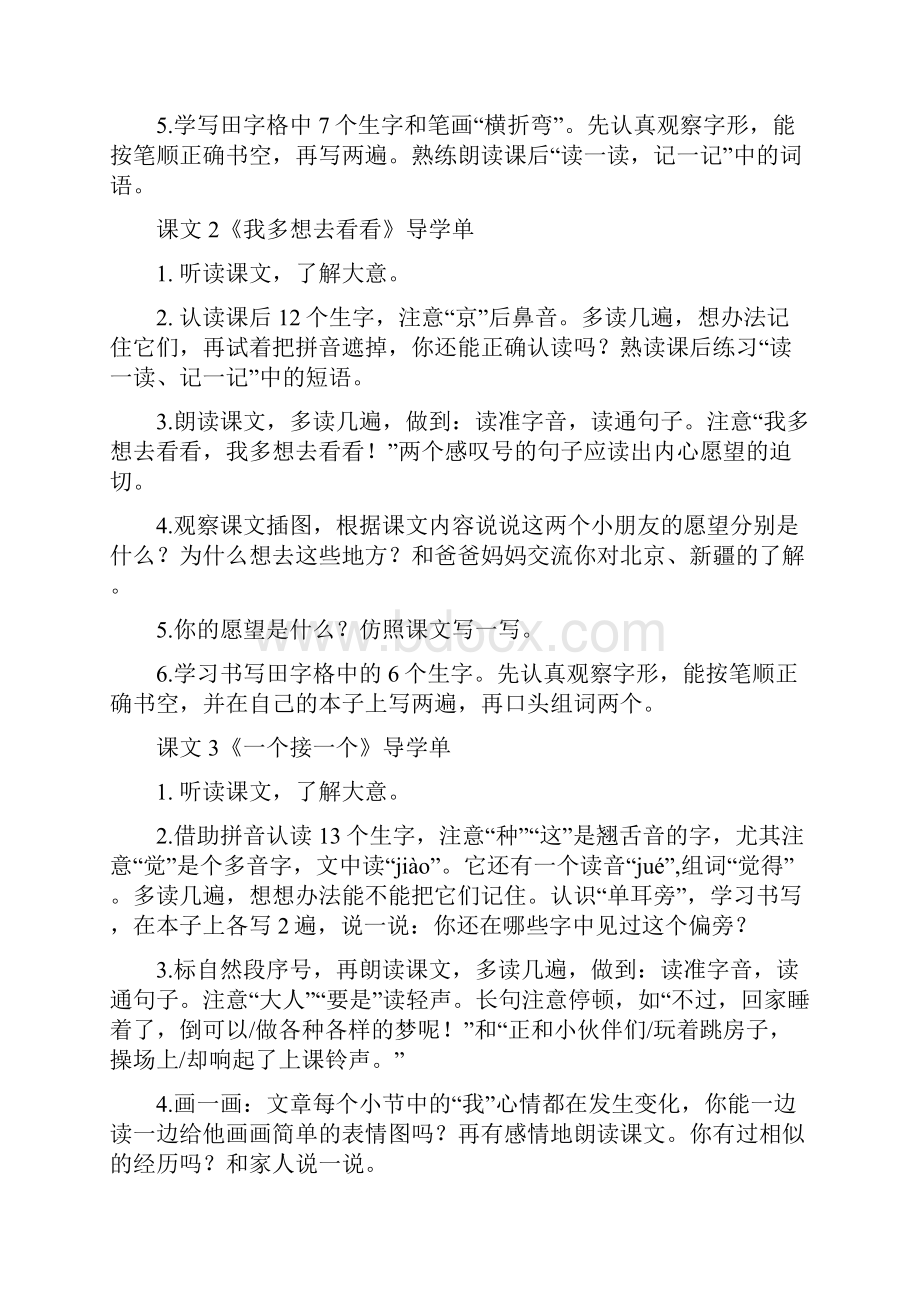 5.学写田字格中 7 个生字和笔画“横折弯”。先认真观察字形，能按笔顺正确书空，再写两遍。熟练朗读课后“读一读，记一记”中的词语。

课文 2《我多想去看看》导学单

1. 听读课文，了解大意。

2. 认读课后 12 个生字，注意“京”后鼻音。多读几遍，想办法记住它们，再试着把拼音遮掉，你还能正确认读吗？熟读课后练习“读一读、记一记”中的短语。

3.朗读课文，多读几遍，做到：读准字音，读通句子。注意“我多想去看看，我多想去看看！”两个感叹号的句子应读出内心愿望的迫切。

4.观察课文插图，根据课文内容说说这两个小朋友的愿望分别是什么？为什么想去这些地方？和爸爸妈妈交流你对北京、新疆的了解。

5.你的愿望是什么？仿照课文写一写。

6.学习书写田字格中的 6 个生字。先认真观察字形，能按笔顺正确书空，并在自己的本子上写两遍，再口头组词两个。

课文 3《一个接一个》导学单

1. 听读课文，了解大意。

2.借助拼音认读 13 个生字，注意“种”“这”是翘舌音的字，尤其注意“觉”是个多音字，文中读“jiào”。它还有一个读音“jué”,组词“觉得”。多读几遍，想想办法能不能把它们记住。认识“单耳旁”，学习书写，在本子上各写 2 遍，说一说：你还在哪些字中见过这个偏旁？

3.标自然段序号，再朗读课文，多读几遍，做到：读准字音，读通句子。注意“大人”“要是”读轻声。长句注意停顿，如“不过，回家睡着了，倒可以/做各种各样的梦呢！”和“正和小伙伴们/玩着跳房子，操场上/却响起了上课铃声。”

4.画一画：文章每个小节中的“我”心情都在发生变化，你能一边读一边给他画画简单的表情图吗？再有感情地朗读课文。你有过相似的经历吗？和家人说一说。

www.bdocx.com